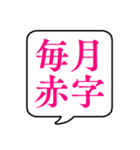 毎月
赤字